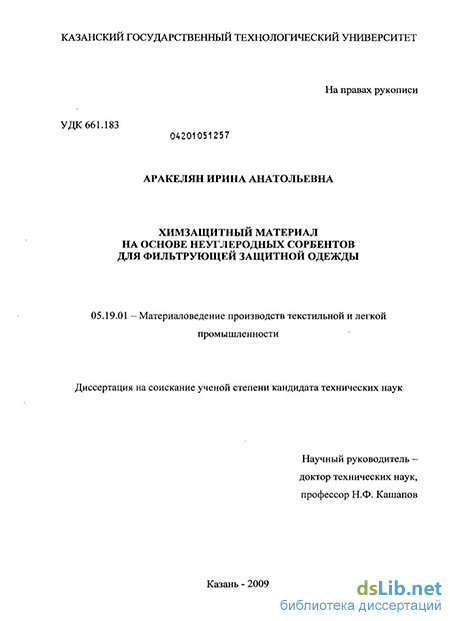 КАЗАНСКИЙ ГОСУДАРСТВЕННЫЙ ТЕХНОЛОГИЧЕСКИЙ УНИВЕРСИТЕТ

На правах рукописи

УДК 661.183

04201051257

АРАКЕЛЯН ИРИНА АНАТОЛЬЕВНА

ХИМЗАЩИТНЫЙ МАТЕРИАЛ
НА ОСНОВЕ НЕУГЛЕРОДНЫХ СОРБЕНТОВ
ДЛЯ ФИЛЬТРУЮЩЕЙ ЗАЩИТНОЙ ОДЕЖДЫ

05.19.01 – Материаловедение производств текстильной и легкой промышленности

Диссертация на соискание ученой степени кандидата технических наук

Научный руководитель –
доктор технических наук,
профессор Н.Ф. Кашапов

Казань - 2009

dsLib.net
библиотека диссертаций